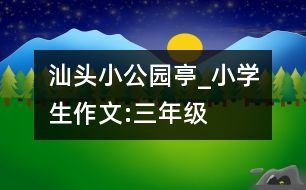 汕头小公园亭_小学生作文:三年级